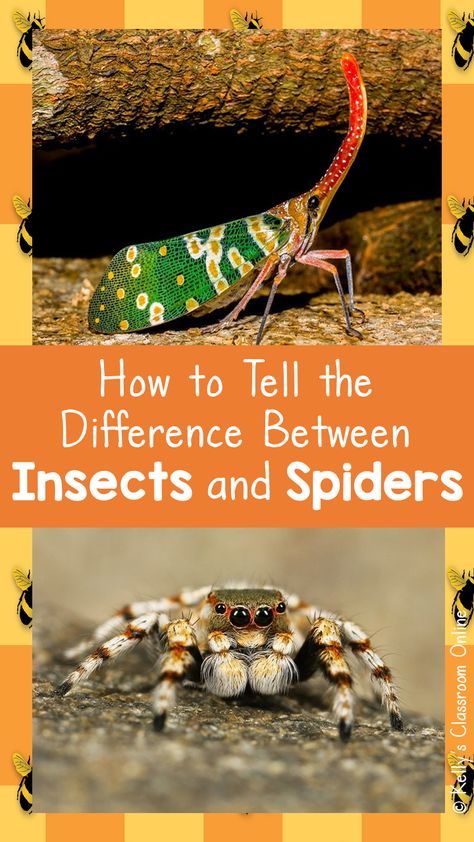 How to Tell the Difference Between Insects and Spiders

© Kelly's Classroom Online